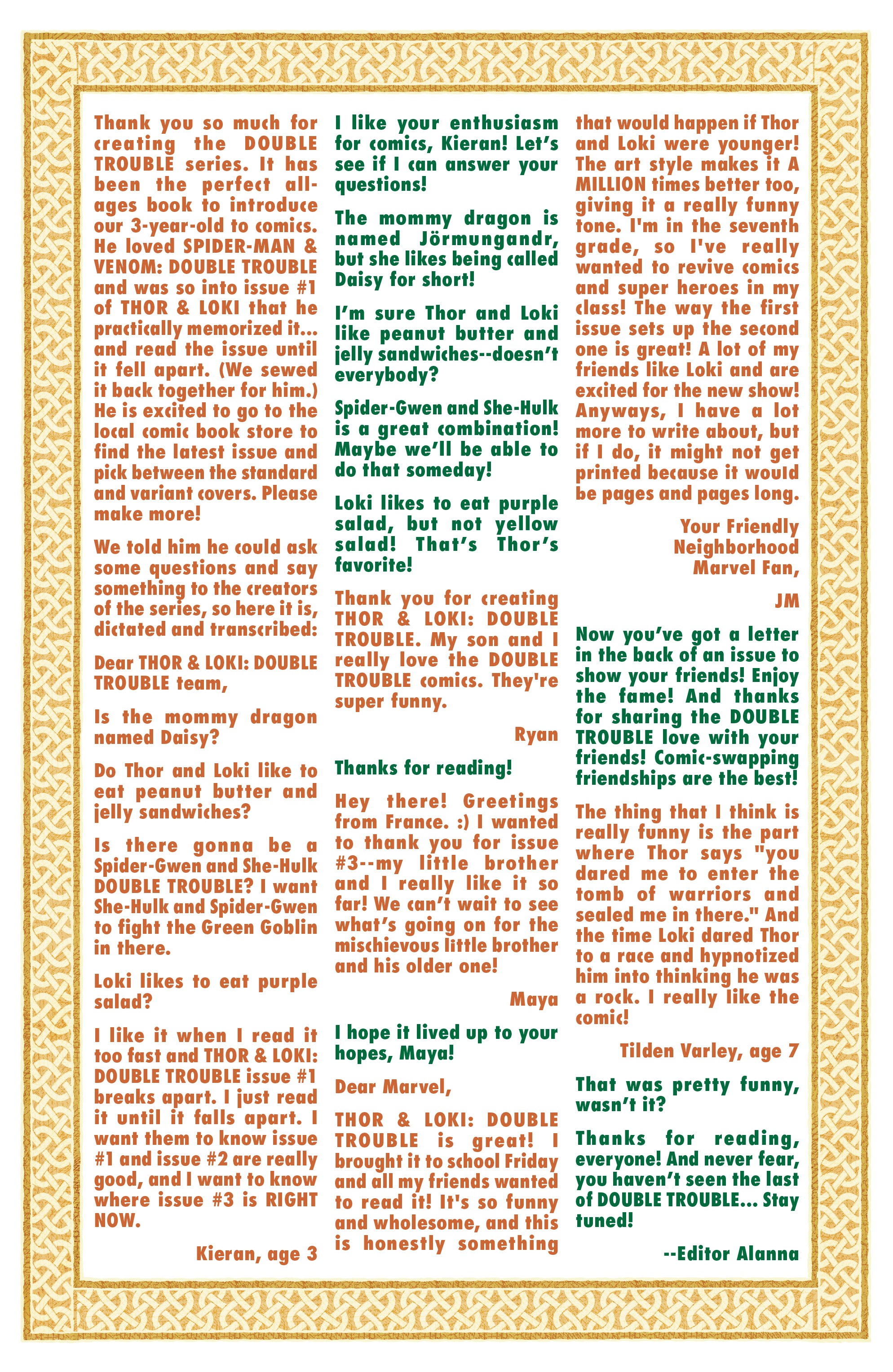 Thank you so much for creating the DOUBLE TROUBLE series. It has been the perfect all-ages book to introduce our 3-year-old to comics. He loved SPIDER-MAN & VENOM: DOUBLE TROUBLE and was so into issue #1 of THOR & LOKI that he practically memorized it... and read the issue until it fell apart. (We sewed it back together for him.) He is excited to go to the local comic book store to find the latest issue and pick between the standard and variant covers. Please make more!

We told him he could ask some questions and say something to the creators of the series, so here it is, dictated and transcribed:

Dear THOR & LOKI: DOUBLE TROUBLE team,

Is the mommy dragon named Daisy?

Do Thor and Loki like to eat peanut butter and jelly sandwiches?

Is there gonna be a Spider-Gwen and She-Hulk DOUBLE TROUBLE? I want She-Hulk and Spider-Gwen to fight the Green Goblin in there.

Loki likes to eat purple salad?

I like it when I read it too fast and THOR & LOKI: DOUBLE TROUBLE issue #1 breaks apart. I just read it until it falls apart. I want them to know issue #1 and issue #2 are really good, and I want to know where issue #3 is RIGHT NOW.

Kieran, age 3

I like your enthusiasm for comics, Kieran! Let's see if I can answer your questions!

The mommy dragon is named Jörmungandr, but she likes being called Daisy for short!

I'm sure Thor and Loki like peanut butter and jelly sandwiches--doesn't everybody?

Spider-Gwen and She-Hulk is a great combination! Maybe we'll be able to do that someday!

Loki likes to eat purple salad, but not yellow salad! That's Thor's favorite!

Thank you for creating THOR & LOKI: DOUBLE TROUBLE. My son and I really love the DOUBLE TROUBLE comics. They're super funny.

Ryan

Thanks for reading!

Hey there! Greetings from France. :) I wanted to thank you for issue #3--my little brother and I really like it so far! We can't wait to see what's going on for the mischievous little brother and his older one!

Maya

I hope it lived up to your hopes, Maya!

Dear Marvel,

THOR & LOKI: DOUBLE TROUBLE is great! I brought it to school Friday and all my friends wanted to read it! It's so funny and wholesome, and this is honestly something that would happen if Thor and Loki were younger! The art style makes it A MILLION times better too, giving it a really funny tone. I'm in the seventh grade, so I've really wanted to revive comics and super heroes in my class! The way the first issue sets up the second one is great! A lot of my friends like Loki and are excited for the new show! Anyways, I have a lot more to write about, but if I do, it might not get printed because it would be pages and pages long.

Your Friendly Neighborhood Marvel Fan,

JM

Now you've got a letter in the back of an issue to show your friends! Enjoy the fame! And thanks for sharing the DOUBLE TROUBLE love with your friends! Comic-swapping friendships are the best!

The thing that I think is really funny is the part where Thor says "you dared me to enter the tomb of warriors and sealed me in there." And the time Loki dared Thor to a race and hypnotized him into thinking he was a rock. I really like the comic!

Tilden Varley, age 7

That was pretty funny, wasn't it?

Thanks for reading, everyone! And never fear, you haven't seen the last of DOUBLE TROUBLE... Stay tuned!

--Editor Alanna